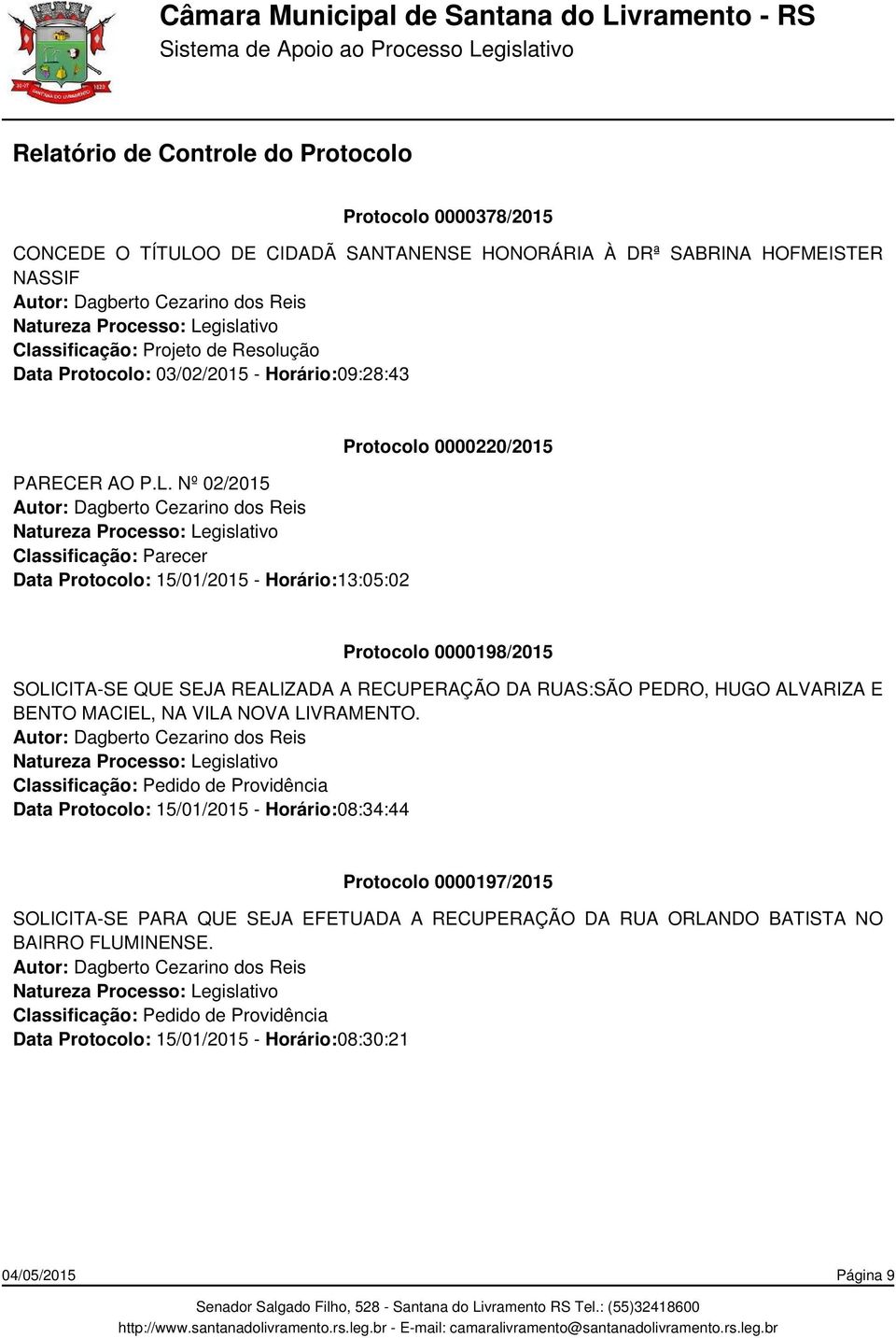 Câmara Municipal de Santana do Livramento - RS
Sistema de Apoio ao Processo Legislativo

Relatório de Controle do Protocolo

Protocolo 0000378/2015

CONCEDE O TÍTULOO DE CIDADÃ SANTANENSE HONORÁRIA À DRª SABRINA HOFMEISTER NASSIF
Autor: Dagberto Cezarino dos Reis
Natureza Processo: Legislativo
Classificação: Projeto de Resolução
Data Protocolo: 03/02/2015 - Horário:09:28:43

Protocolo 0000220/2015

PARECER AO P.L. Nº 02/2015
Autor: Dagberto Cezarino dos Reis
Natureza Processo: Legislativo
Classificação: Parecer
Data Protocolo: 15/01/2015 - Horário:13:05:02

Protocolo 0000198/2015

SOLICITA-SE QUE SEJA REALIZADA A RECUPERAÇÃO DA RUAS:SÃO PEDRO, HUGO ALVARIZA E BENTO MACIEL, NA VILA NOVA LIVRAMENTO.
Autor: Dagberto Cezarino dos Reis
Natureza Processo: Legislativo
Classificação: Pedido de Providência
Data Protocolo: 15/01/2015 - Horário:08:34:44

Protocolo 0000197/2015

SOLICITA-SE PARA QUE SEJA EFETUADA A RECUPERAÇÃO DA RUA ORLANDO BATISTA NO BAIRRO FLUMINENSE.
Autor: Dagberto Cezarino dos Reis
Natureza Processo: Legislativo
Classificação: Pedido de Providência
Data Protocolo: 15/01/2015 - Horário:08:30:21

04/05/2015 Página 9

Senador Salgado Filho, 528 - Santana do Livramento RS Tel.: (55)32418600
http://www.santanadolivramento.rs.leg.br - E-mail: camaralivramento@santanadolivramento.rs.leg.br